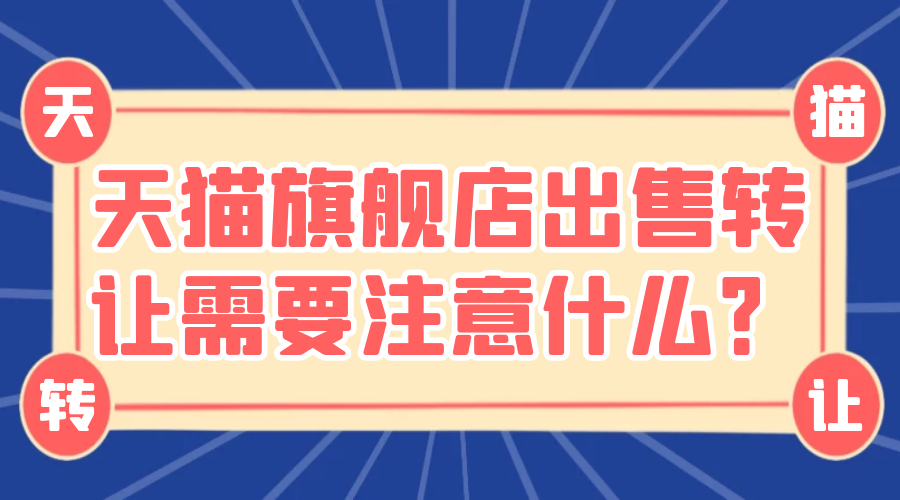 天

猫

天猫旗舰店出售转让需要注意什么？

转

让